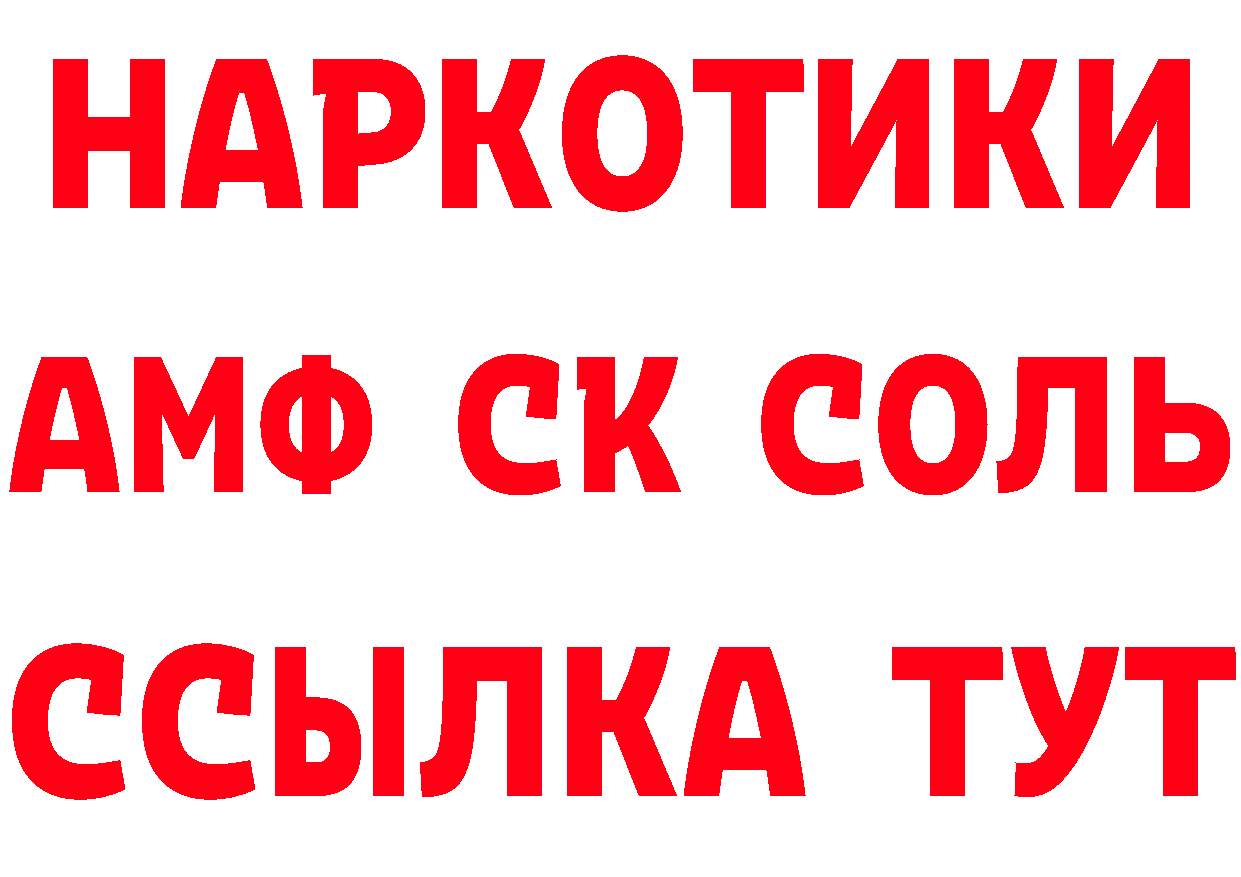 НАРКОТИКИ
АМФ СК СОЛЬ
ССЫЛКА ТУТ